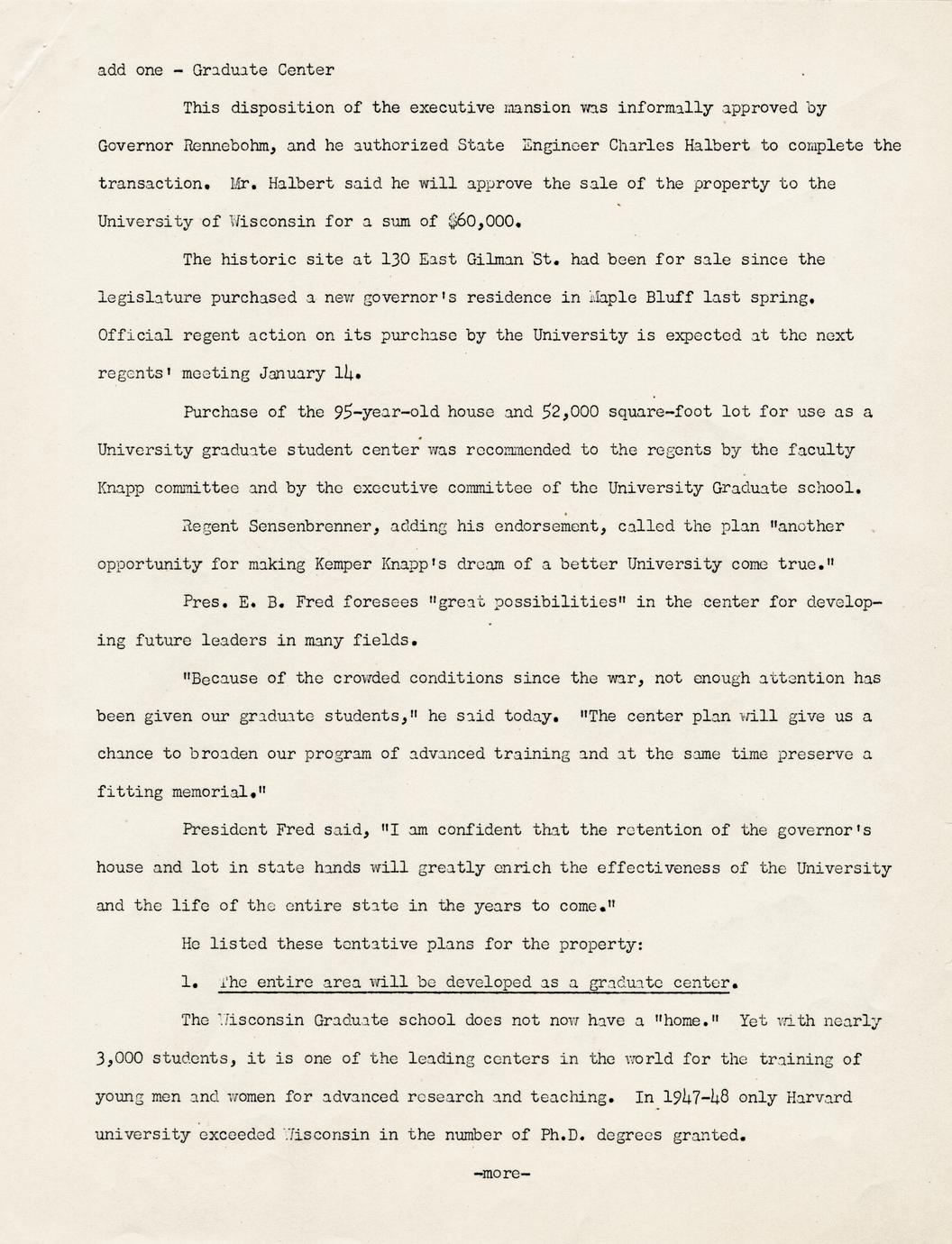 add one - Graduate Center

This disposition of the executive mansion was informally approved by Governor Rennebohm, and he authorized State Engineer Charles Halbert to complete the transaction. Mr. Halbert said he will approve the sale of the property to the University of Wisconsin for a sum of $60,000.

The historic site at 130 East Gilman St. had been for sale since the legislature purchased a new governor's residence in Maple Bluff last spring. Official regent action on its purchase by the University is expected at the next regents' meeting January 14.

Purchase of the 95-year-old house and 52,000 square-foot lot for use as a University graduate student center was recommended to the regents by the faculty Knapp committee and by the executive committee of the University Graduate school.

Regent Sensenbrenner, adding his endorsement, called the plan "another opportunity for making Kemper Knapp's dream of a better University come true."

Pres. E. B. Fred foresees "great possibilities" in the center for developing future leaders in many fields.

"Because of the crowded conditions since the war, not enough attention has been given our graduate students," he said today. "The center plan will give us a chance to broaden our program of advanced training and at the same time preserve a fitting memorial."

President Fred said, "I am confident that the retention of the governor's house and lot in state hands will greatly enrich the effectiveness of the University and the life of the entire state in the years to come."

He listed these tentative plans for the property:

1. The entire area will be developed as a graduate center.

The Wisconsin Graduate school does not now have a "home." Yet with nearly 3,000 students, it is one of the leading centers in the world for the training of young men and women for advanced research and teaching. In 1947-48 only Harvard university exceeded Wisconsin in the number of Ph.D. degrees granted.

-more-